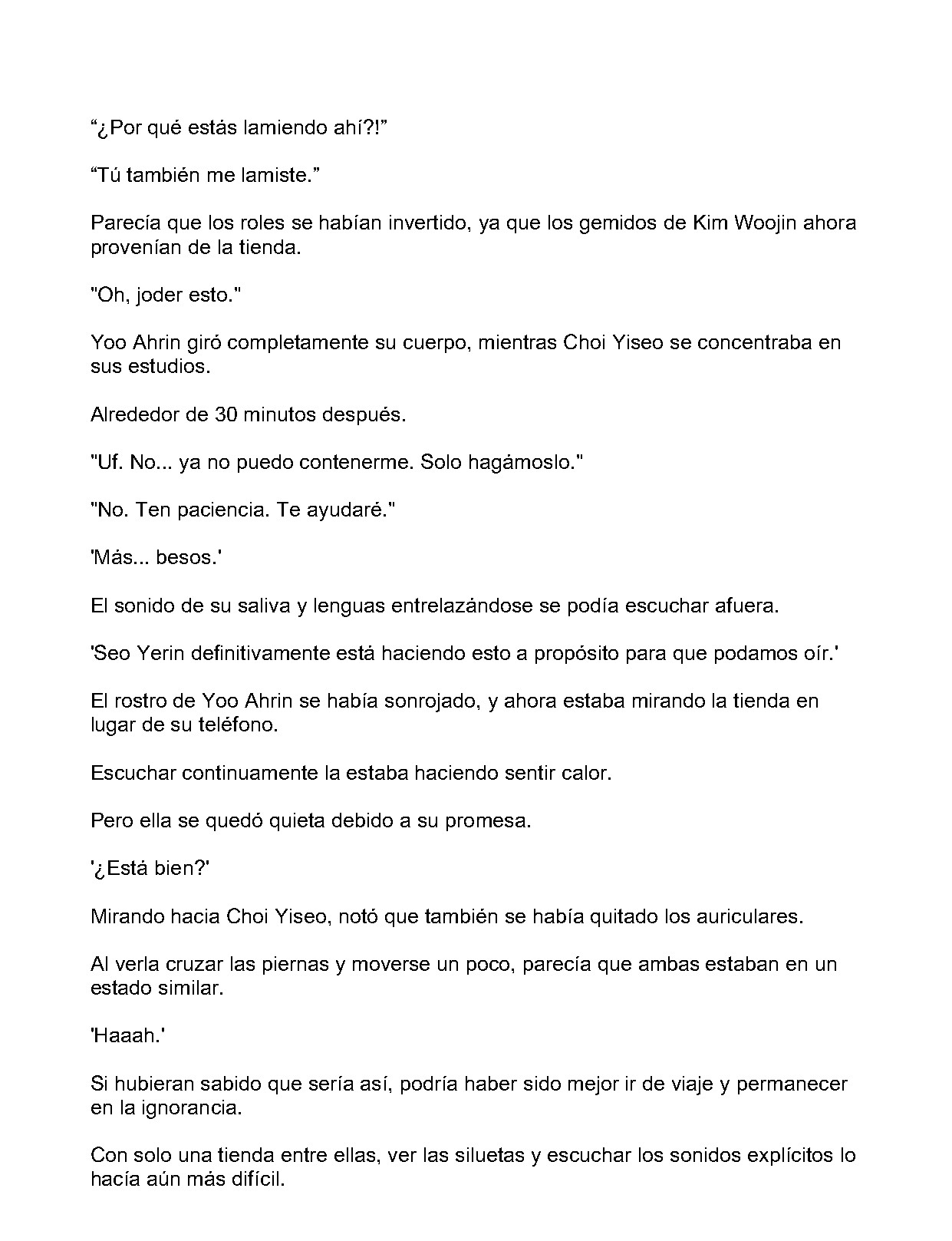 "¿Por qué estás lamiendo ahí?!"

"Tú también me lamiste."

Parecía que los roles se habían invertido, ya que los gemidos de Kim Woojin ahora provenían de la tienda.

"Oh, joder esto."

Yoo Ahrin giró completamente su cuerpo, mientras Choi Yiseo se concentraba en sus estudios.

Alrededor de 30 minutos después.

"Uf. No... ya no puedo contenerme. Solo hagámoslo."

"No. Ten paciencia. Te ayudaré."

'Más... besos.'

El sonido de su saliva y lenguas entrelazándose se podía escuchar afuera.

'Seo Yerin definitivamente está haciendo esto a propósito para que podamos oír.'

El rostro de Yoo Ahrin se había sonrojado, y ahora estaba mirando la tienda en lugar de su teléfono.

Escuchar continuamente la estaba haciendo sentir calor.

Pero ella se quedó quieta debido a su promesa.

'¿Está bien?'

Mirando hacia Choi Yiseo, notó que también se había quitado los auriculares.

Al verla cruzar las piernas y moverse un poco, parecía que ambas estaban en un estado similar.

'Haaah.'

Si hubieran sabido que sería así, podría haber sido mejor ir de viaje y permanecer en la ignorancia.

Con solo una tienda entre ellas, ver las siluetas y escuchar los sonidos explícitos lo hacía aún más difícil.